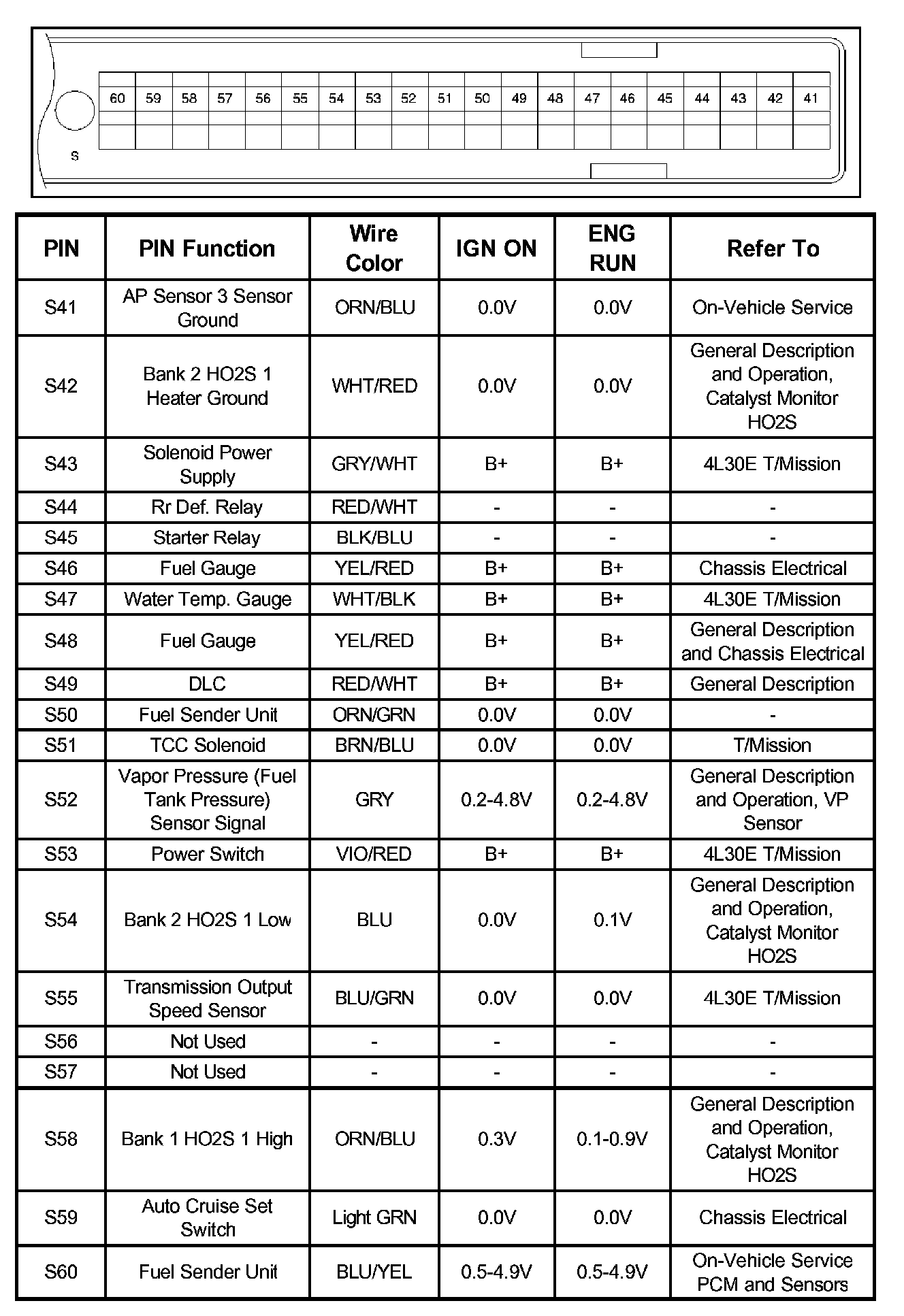 60 59 58 57 56 55 54 53 52 51 50 49 48 47 46 45 44 43 42 41

S

| PIN | PIN Function | Wire Color | IGN ON | ENG RUN | Refer To |
|---|---|---|---|---|---|
| S41 | AP Sensor 3 Sensor Ground | ORN/BLU | 0.0V | 0.0V | On-Vehicle Service |
| S42 | Bank 2 HO2S 1 Heater Ground | WHT/RED | 0.0V | 0.0V | General Description and Operation, Catalyst Monitor HO2S |
| S43 | Solenoid Power Supply | GRY/WHT | B+ | B+ | 4L30E T/Mission |
| S44 | Rr Def. Relay | RED/WHT | - | - | - |
| S45 | Starter Relay | BLK/BLU | - | - | - |
| S46 | Fuel Gauge | YEL/RED | B+ | B+ | Chassis Electrical |
| S47 | Water Temp. Gauge | WHT/BLK | B+ | B+ | 4L30E T/Mission |
| S48 | Fuel Gauge | YEL/RED | B+ | B+ | General Description and Chassis Electrical |
| S49 | DLC | RED/WHT | B+ | B+ | General Description |
| S50 | Fuel Sender Unit | ORN/GRN | 0.0V | 0.0V | - |
| S51 | TCC Solenoid | BRN/BLU | 0.0V | 0.0V | T/Mission |
| S52 | Vapor Pressure (Fuel Tank Pressure) Sensor Signal | GRY | 0.2-4.8V | 0.2-4.8V | General Description and Operation, VP Sensor |
| S53 | Power Switch | VIO/RED | B+ | B+ | 4L30E T/Mission |
| S54 | Bank 2 HO2S 1 Low | BLU | 0.0V | 0.1V | General Description and Operation, Catalyst Monitor HO2S |
| S55 | Transmission Output Speed Sensor | BLU/GRN | 0.0V | 0.0V | 4L30E T/Mission |
| S56 | Not Used | - | - | - | - |
| S57 | Not Used | - | - | - | - |
| S58 | Bank 1 HO2S 1 High | ORN/BLU | 0.3V | 0.1-0.9V | General Description and Operation, Catalyst Monitor HO2S |
| S59 | Auto Cruise Set Switch | Light GRN | 0.0V | 0.0V | Chassis Electrical |
| S60 | Fuel Sender Unit | BLU/YEL | 0.5-4.9V | 0.5-4.9V | On-Vehicle Service PCM and Sensors |